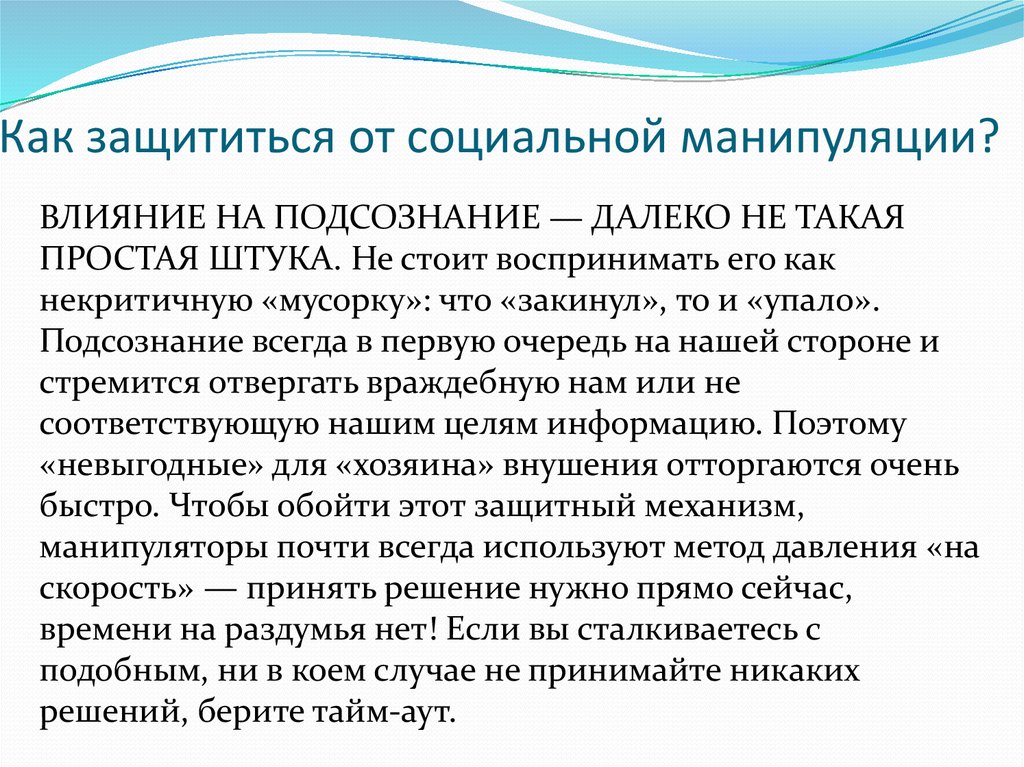 Как защититься от социальной манипуляции?

ВЛИЯНИЕ НА ПОДСОЗНАНИЕ — ДАЛЕКО НЕ ТАКАЯ ПРОСТАЯ ШТУКА. Не стоит воспринимать его как некритичную «мусорку»: что «закинул», то и «упало». Подсознание всегда в первую очередь на нашей стороне и стремится отвергать враждебную нам или не соответствующую нашим целям информацию. Поэтому «невыгодные» для «хозяина» внушения отторгаются очень быстро. Чтобы обойти этот защитный механизм, манипуляторы почти всегда используют метод давления «на скорость» — принять решение нужно прямо сейчас, времени на раздумья нет! Если вы сталкиваетесь с подобным, ни в коем случае не принимайте никаких решений, берите тайм-аут.